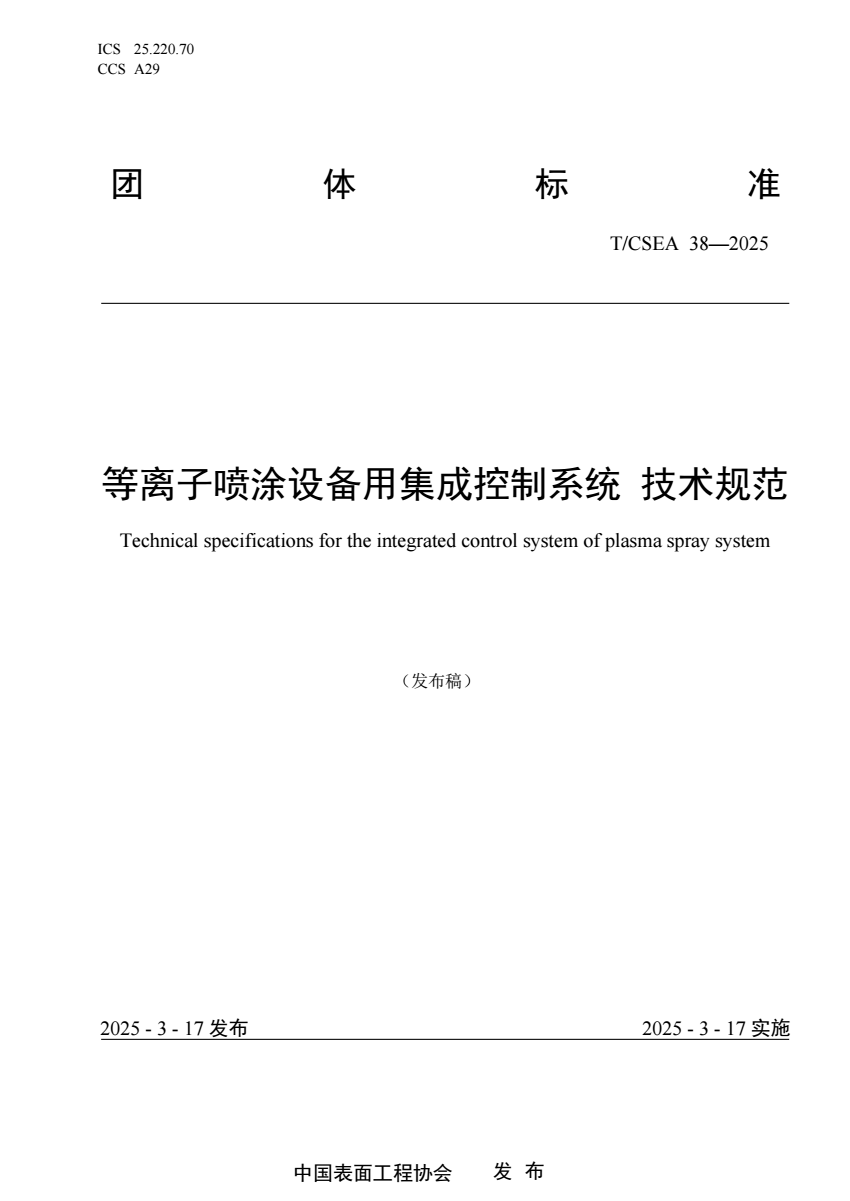 ICS 25.220.70
CCS A29

团 体 标 准

T/CSEA 38—2025

等离子喷涂设备用集成控制系统 技术规范

Technical specifications for the integrated control system of plasma spray system

（发布稿）

2025 - 3 - 17 发布

2025 - 3 - 17 实施

中国表面工程协会 发 布